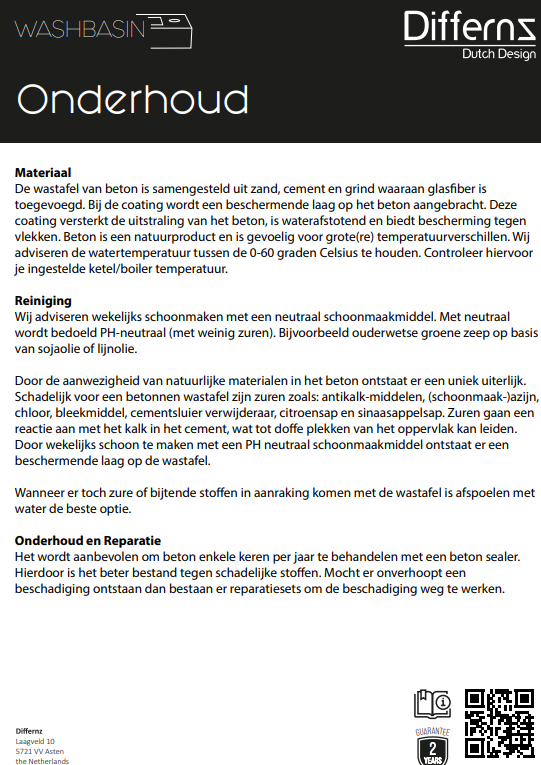 WASHBASIN

Differnz
Dutch Design

Onderhoud

**Materiaal**
De wastafel van beton is samengesteld uit zand, cement en grind waaraan glasfiber is toegevoegd. Bij de coating wordt een beschermende laag op het beton aangebracht. Deze coating versterkt de uitstraling van het beton, is waterafstotend en biedt bescherming tegen vlekken. Beton is een natuurproduct en is gevoelig voor grote(re) temperatuurverschillen. Wij adviseren de watertemperatuur tussen de 0-60 graden Celsius te houden. Controleer hiervoor je ingestelde ketel/boiler temperatuur.

**Reiniging**
Wij adviseren wekelijks schoonmaken met een neutraal schoonmaakmiddel. Met neutraal wordt bedoeld PH-neutraal (met weinig zuren). Bijvoorbeeld ouderwetse groene zeep op basis van sojaolie of lijnolie.

Door de aanwezigheid van natuurlijke materialen in het beton ontstaat er een uniek uiterlijk. Schadelijk voor een betonnen wastafel zijn zuren zoals: antikalk-middelen, (schoonmaak-)azijn, chloor, bleekmiddel, cementsluier verwijderaar, citroensap en sinaasappelsap. Zuren gaan een reactie aan met het kalk in het cement, wat tot doffe plekken van het oppervlak kan leiden. Door wekelijks schoon te maken met een PH neutraal schoonmaakmiddel ontstaat er een beschermende laag op de wastafel.

Wanneer er toch zure of bijtende stoffen in aanraking komen met de wastafel is afspoelen met water de beste optie.

**Onderhoud en Reparatie**
Het wordt aanbevolen om beton enkele keren per jaar te behandelen met een beton sealer. Hierdoor is het beter bestand tegen schadelijke stoffen. Mocht er onverhoopt een beschadiging ontstaan dan bestaan er reparatiesets om de beschadiging weg te werken.

Differnz
Laagveld 10
5721 VV Asten
the Netherlands

GUARANTEE
2
YEARS